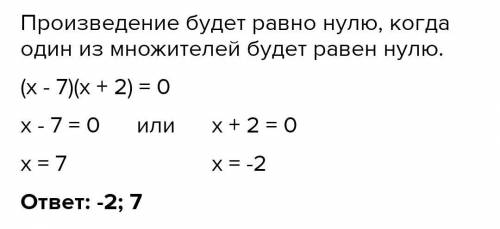 Произведение будет равно нулю, когда один из множителей будет равен нулю.

$(x - 7)(x + 2) = 0$

$x - 7 = 0$ или $x + 2 = 0$

$x = 7$ $x = -2$

**Ответ: -2; 7**